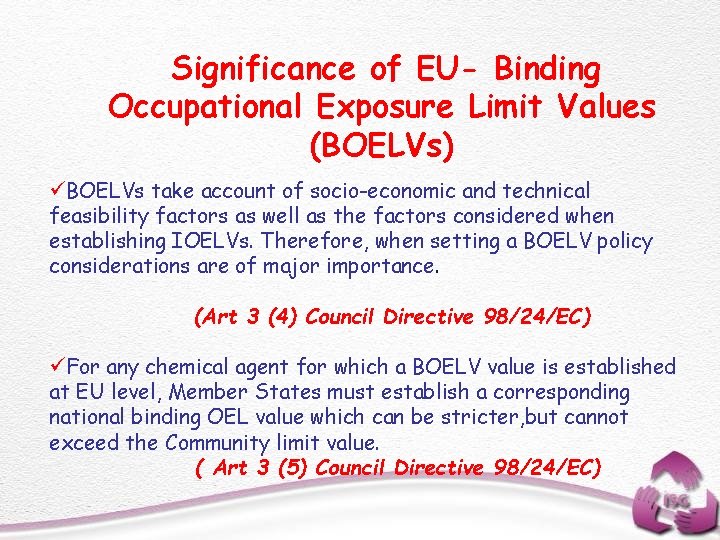 Significance of EU- Binding Occupational Exposure Limit Values (BOELVs)

✓BOELVs take account of socio-economic and technical feasibility factors as well as the factors considered when establishing IOELVs. Therefore, when setting a BOELV policy considerations are of major importance.

(Art 3 (4) Council Directive 98/24/EC)

✓For any chemical agent for which a BOELV value is established at EU level, Member States must establish a corresponding national binding OEL value which can be stricter,but cannot exceed the Community limit value.

( Art 3 (5) Council Directive 98/24/EC)

ISG